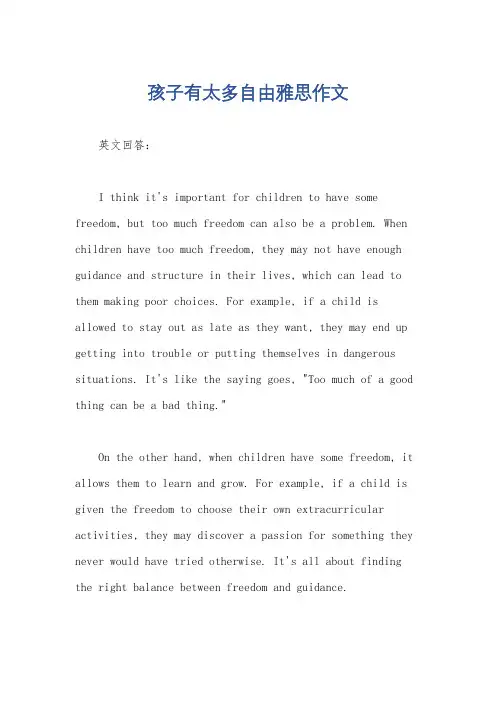 孩子有太多自由雅思作文

英文回答：

I think it's important for children to have some freedom, but too much freedom can also be a problem. When children have too much freedom, they may not have enough guidance and structure in their lives, which can lead to them making poor choices. For example, if a child is allowed to stay out as late as they want, they may end up getting into trouble or putting themselves in dangerous situations. It's like the saying goes, "Too much of a good thing can be a bad thing."

On the other hand, when children have some freedom, it allows them to learn and grow. For example, if a child is given the freedom to choose their own extracurricular activities, they may discover a passion for something they never would have tried otherwise. It's all about finding the right balance between freedom and guidance.